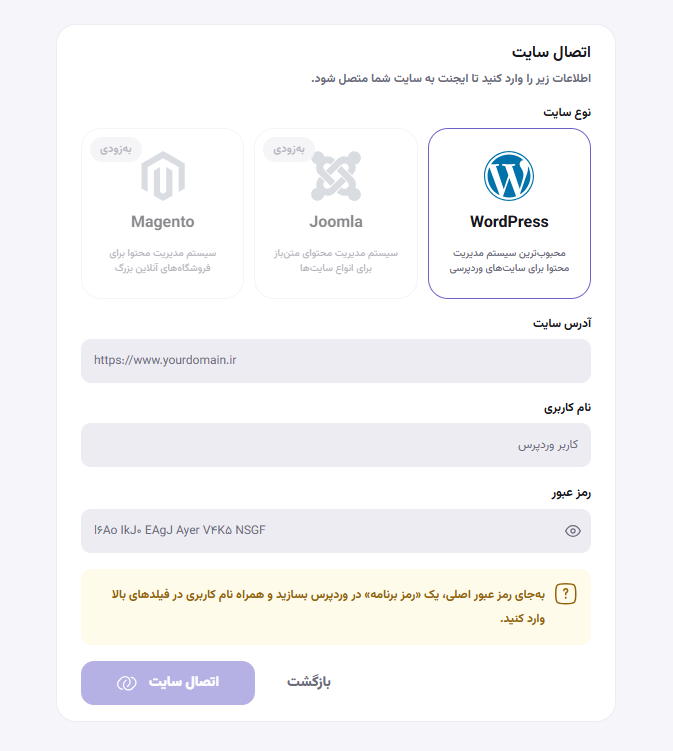 اتصال سایت
اطلاعات زیر را وارد کنید تا ایجنت به سایت شما متصل شود.

نوع سایت

WordPress
محبوب‌ترین سیستم مدیریت محتوا برای سایت‌های وردپرسی

به‌زودی
Joomla
سیستم مدیریت محتوای متن‌باز برای انواع سایت‌ها

به‌زودی
Magento
سیستم مدیریت محتوا برای فروشگاه‌های آنلاین بزرگ

آدرس سایت
https://www.yourdomain.ir

نام کاربری
کاربر وردپرس

رمز عبور
I۶Ao IkJ۰ EAgJ Ayer V۴K۵ NSGF

?
به‌جای رمز عبور اصلی، یک «رمز برنامه» در وردپرس بسازید و همراه نام کاربری در فیلدهای بالا وارد کنید.

بازگشت
اتصال سایت